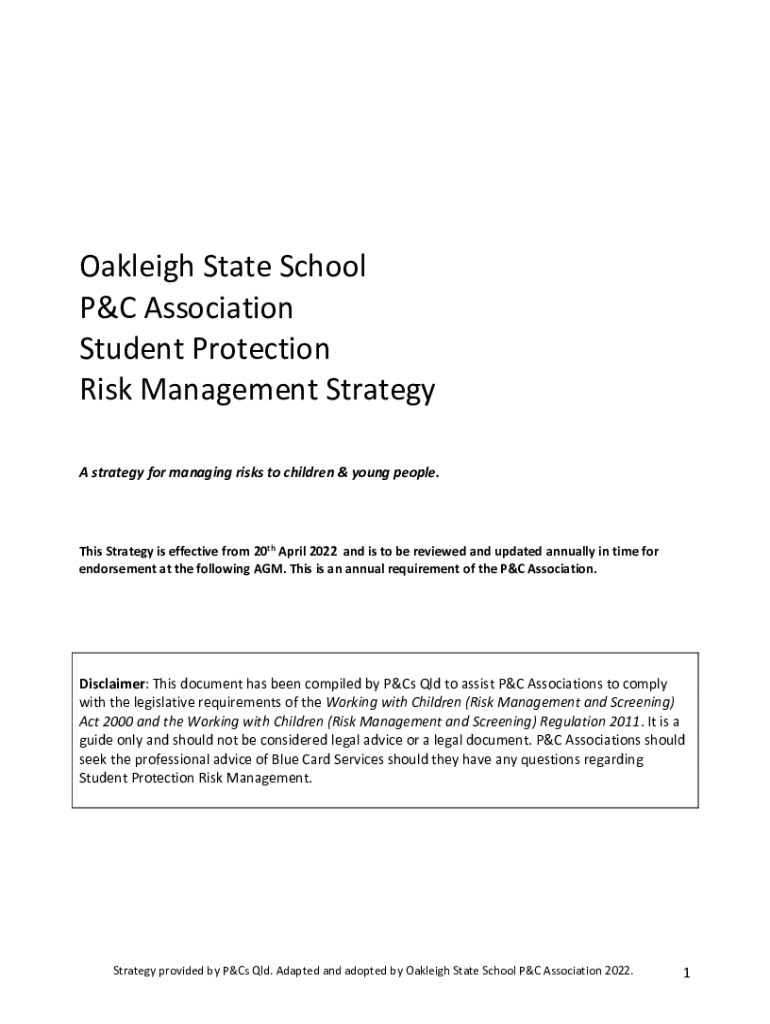 Oakleigh State School
P&C Association
Student Protection
Risk Management Strategy

A strategy for managing risks to children & young people.

This Strategy is effective from 20$^{th}$ April 2022 and is to be reviewed and updated annually in time for endorsement at the following AGM. This is an annual requirement of the P&C Association.

Disclaimer: This document has been compiled by P&Cs Qld to assist P&C Associations to comply with the legislative requirements of the Working with Children (Risk Management and Screening) Act 2000 and the Working with Children (Risk Management and Screening) Regulation 2011. It is a guide only and should not be considered legal advice or a legal document. P&C Associations should seek the professional advice of Blue Card Services should they have any questions regarding Student Protection Risk Management.

Strategy provided by P&Cs Qld. Adapted and adopted by Oakleigh State School P&C Association 2022.

1